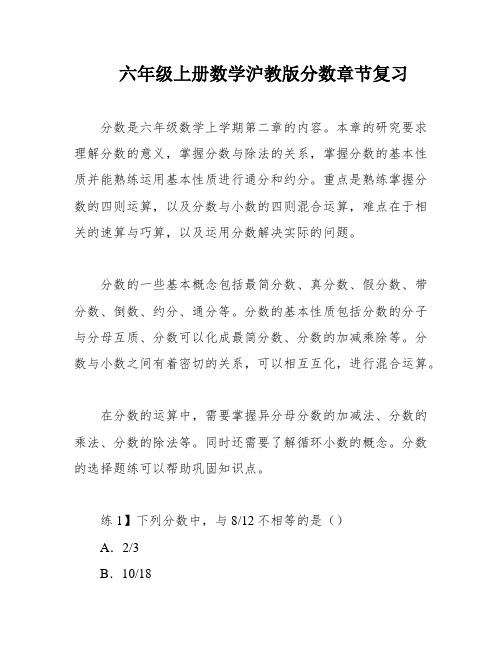 六年级上册数学沪教版分数章节复习

分数是六年级数学上学期第二章的内容。本章的研究要求理解分数的意义，掌握分数与除法的关系，掌握分数的基本性质并能熟练运用基本性质进行通分和约分。重点是熟练掌握分数的四则运算，以及分数与小数的四则混合运算，难点在于相关的速算与巧算，以及运用分数解决实际的问题。

分数的一些基本概念包括最简分数、真分数、假分数、带分数、倒数、约分、通分等。分数的基本性质包括分数的分子与分母互质、分数可以化成最简分数、分数的加减乘除等。分数与小数之间有着密切的关系，可以相互互化，进行混合运算。

在分数的运算中，需要掌握异分母分数的加减法、分数的乘法、分数的除法等。同时还需要了解循环小数的概念。分数的选择题练可以帮助巩固知识点。

练 1】下列分数中，与 8/12 不相等的是（）

A. 2/3

B. 10/18